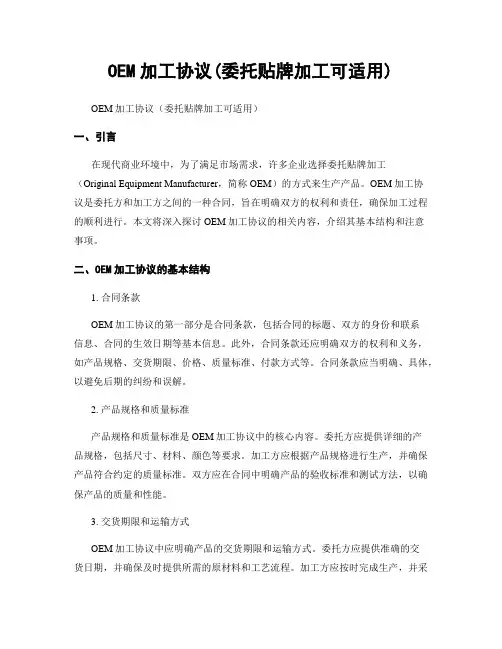 OEM 加工协议(委托贴牌加工可适用)

OEM 加工协议（委托贴牌加工可适用）

一、引言

在现代商业环境中，为了满足市场需求，许多企业选择委托贴牌加工（Original Equipment Manufacturer，简称 OEM）的方式来生产产品。OEM 加工协议是委托方和加工方之间的一种合同，旨在明确双方的权利和责任，确保加工过程的顺利进行。本文将深入探讨 OEM 加工协议的相关内容，介绍其基本结构和注意事项。

二、OEM 加工协议的基本结构

1. 合同条款

OEM 加工协议的第一部分是合同条款，包括合同的标题、双方的身份和联系信息、合同的生效日期等基本信息。此外，合同条款还应明确双方的权利和义务，如产品规格、交货期限、价格、质量标准、付款方式等。合同条款应当明确、具体，以避免后期的纠纷和误解。

2. 产品规格和质量标准

产品规格和质量标准是 OEM 加工协议中的核心内容。委托方应提供详细的产品规格，包括尺寸、材料、颜色等要求。加工方应根据产品规格进行生产，并确保产品符合约定的质量标准。双方应在合同中明确产品的验收标准和测试方法，以确保产品的质量和性能。

3. 交货期限和运输方式

OEM 加工协议中应明确产品的交货期限和运输方式。委托方应提供准确的交货日期，并确保及时提供所需的原材料和工艺流程。加工方应按时完成生产，并采